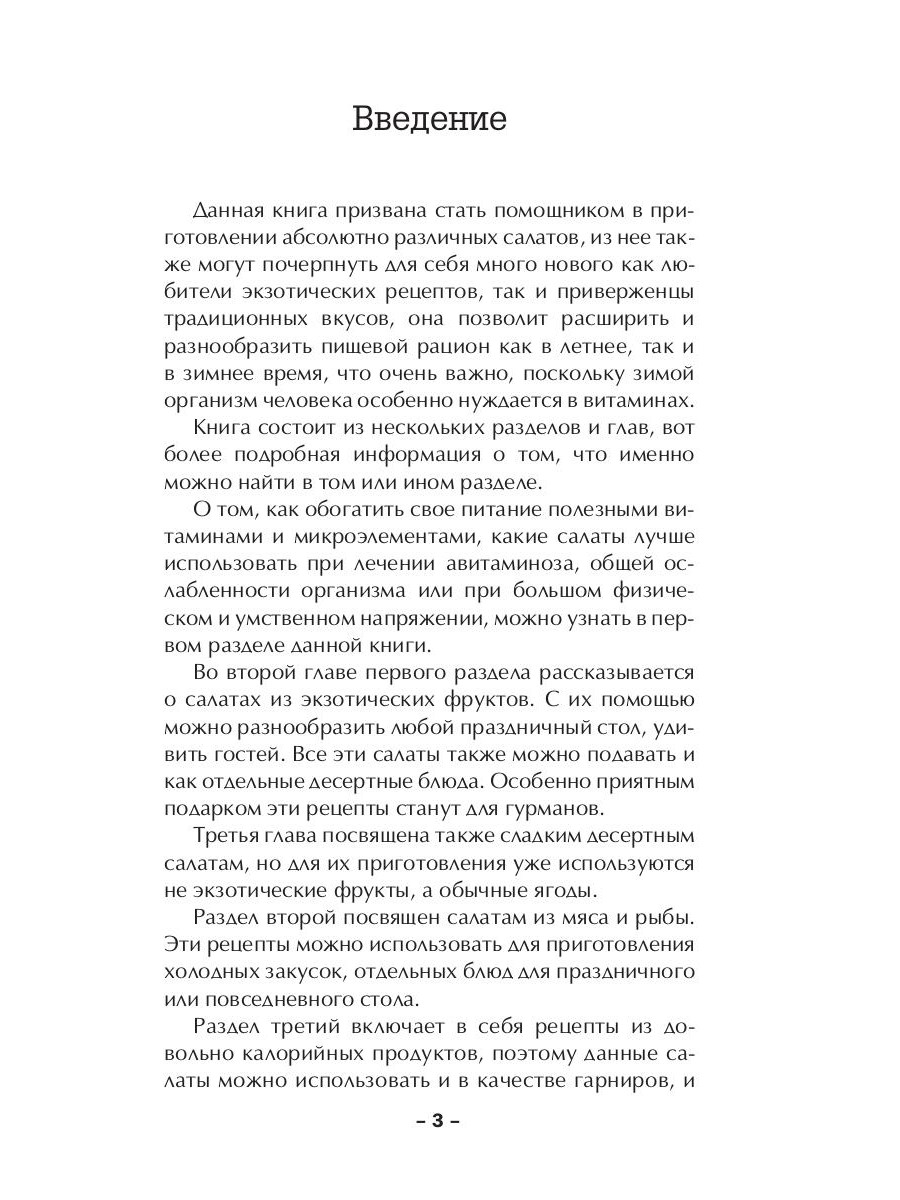 Введение

Данная книга призвана стать помощником в приготовлении абсолютно различных салатов, из нее также могут почерпнуть для себя много нового как любители экзотических рецептов, так и приверженцы традиционных вкусов, она позволит расширить и разнообразить пищевой рацион как в летнее, так и в зимнее время, что очень важно, поскольку зимой организм человека особенно нуждается в витаминах.

Книга состоит из нескольких разделов и глав, вот более подробная информация о том, что именно можно найти в том или ином разделе.

О том, как обогатить свое питание полезными витаминами и микроэлементами, какие салаты лучше использовать при лечении авитаминоза, общей ослабленности организма или при большом физическом и умственном напряжении, можно узнать в первом разделе данной книги.

Во второй главе первого раздела рассказывается о салатах из экзотических фруктов. С их помощью можно разнообразить любой праздничный стол, удивить гостей. Все эти салаты также можно подавать и как отдельные десертные блюда. Особенно приятным подарком эти рецепты станут для гурманов.

Третья глава посвящена также сладким десертным салатам, но для их приготовления уже используются не экзотические фрукты, а обычные ягоды.

Раздел второй посвящен салатам из мяса и рыбы. Эти рецепты можно использовать для приготовления холодных закусок, отдельных блюд для праздничного или повседневного стола.

Раздел третий включает в себя рецепты из довольно калорийных продуктов, поэтому данные салаты можно использовать и в качестве гарниров, и

– 3 –